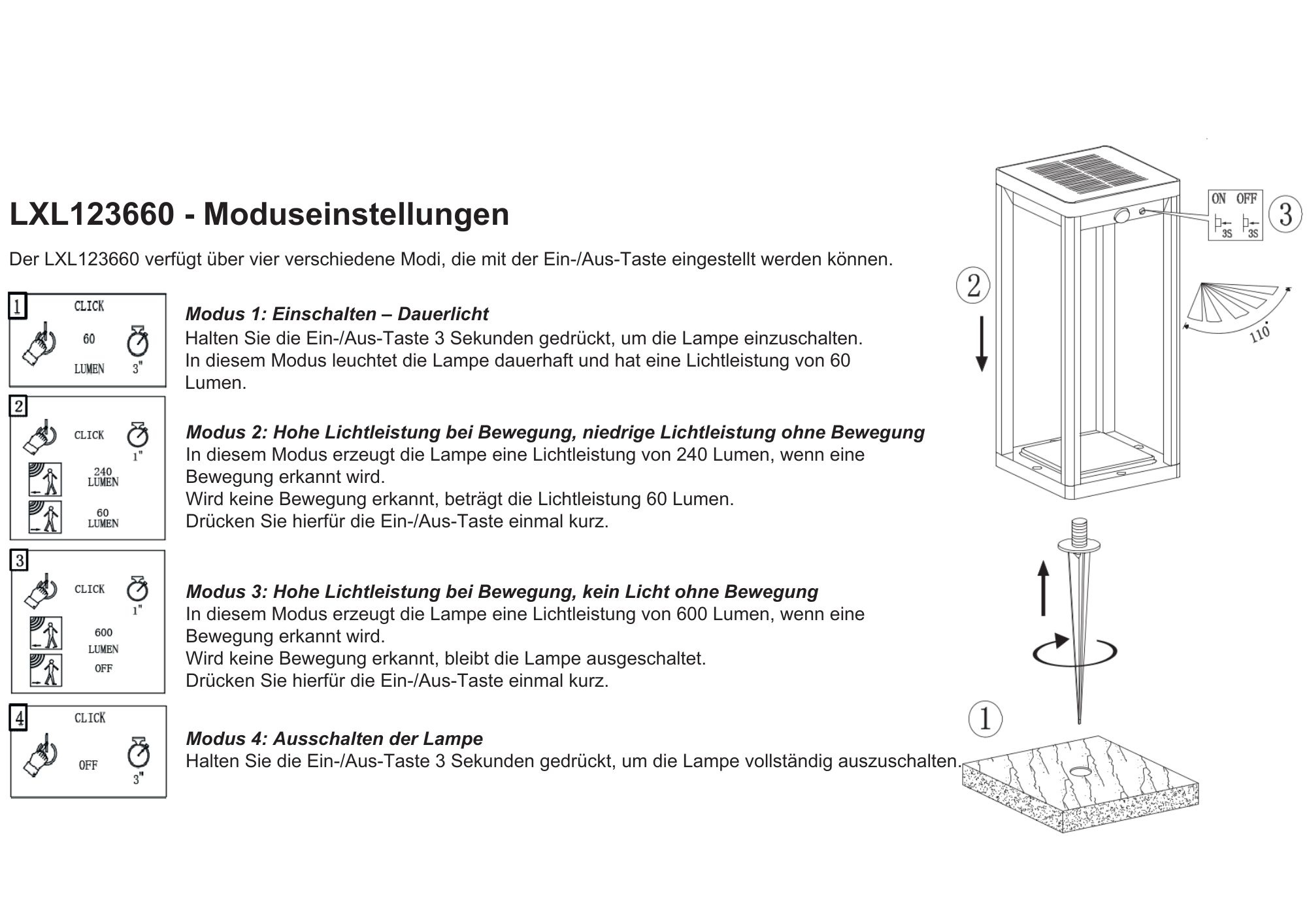 LXL123660 - Moduseinstellungen

Der LXL123660 verfügt über vier verschiedene Modi, die mit der Ein-/Aus-Taste eingestellt werden können.

1
CLICK
60
LUMEN
3"

Modus 1: Einschalten – Dauerlicht
Halten Sie die Ein-/Aus-Taste 3 Sekunden gedrückt, um die Lampe einzuschalten. In diesem Modus leuchtet die Lampe dauerhaft und hat eine Lichtleistung von 60 Lumen.

2
CLICK
1"
240
LUMEN
60
LUMEN

Modus 2: Hohe Lichtleistung bei Bewegung, niedrige Lichtleistung ohne Bewegung
In diesem Modus erzeugt die Lampe eine Lichtleistung von 240 Lumen, wenn eine Bewegung erkannt wird.
Wird keine Bewegung erkannt, beträgt die Lichtleistung 60 Lumen.
Drücken Sie hierfür die Ein-/Aus-Taste einmal kurz.

3
CLICK
1"
600
LUMEN
OFF

Modus 3: Hohe Lichtleistung bei Bewegung, kein Licht ohne Bewegung
In diesem Modus erzeugt die Lampe eine Lichtleistung von 600 Lumen, wenn eine Bewegung erkannt wird.
Wird keine Bewegung erkannt, bleibt die Lampe ausgeschaltet.
Drücken Sie hierfür die Ein-/Aus-Taste einmal kurz.

4
CLICK
OFF
3"

Modus 4: Ausschalten der Lampe
Halten Sie die Ein-/Aus-Taste 3 Sekunden gedrückt, um die Lampe vollständig auszuschalten.

ON OFF
3S 3S
3
2
110°
1